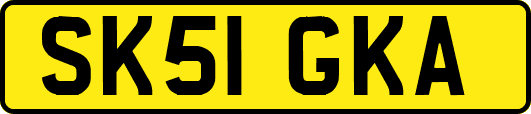 SK51 GKA